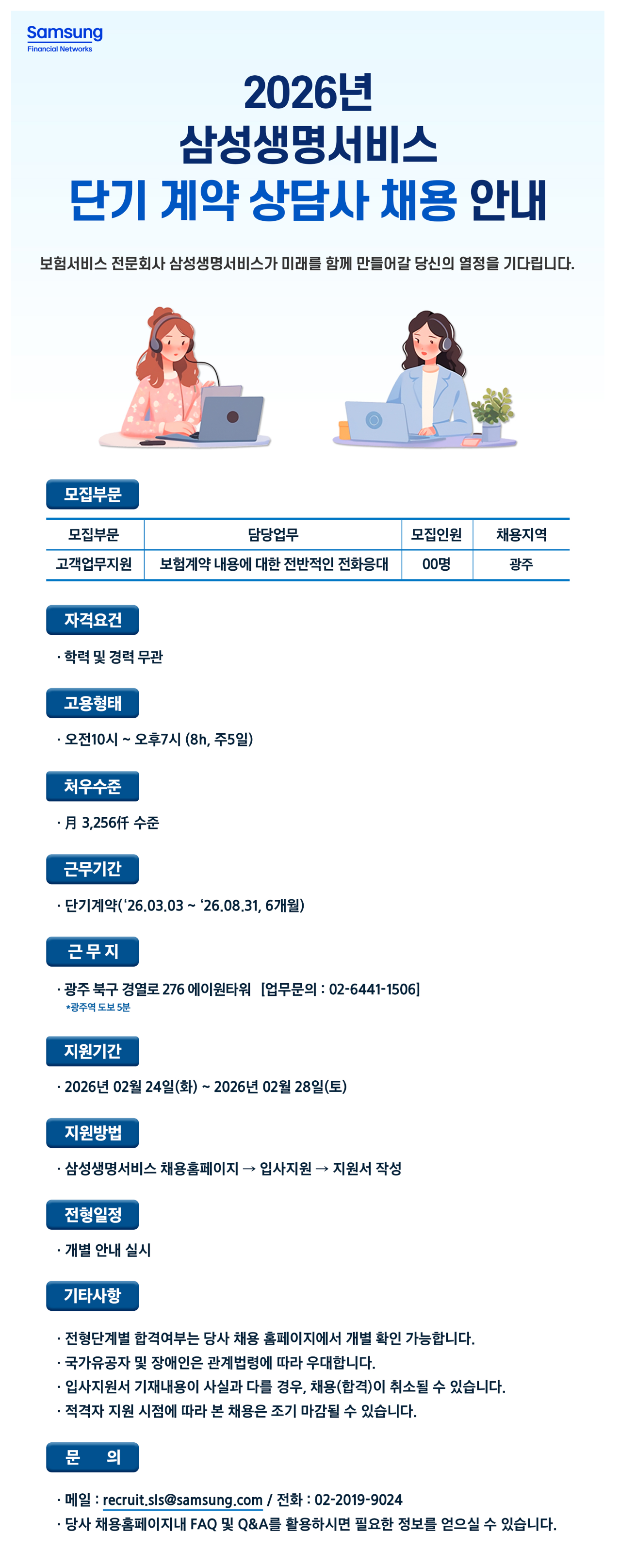 Samsung
Financial Networks

2026년
삼성생명서비스
단기 계약 상담사 채용 안내

보험서비스 전문회사 삼성생명서비스가 미래를 함께 만들어갈 당신의 열정을 기다립니다.

모집부문

| 모집부문 | 담당업무 | 모집인원 | 채용지역 |
|---|---|---|---|
| 고객업무지원 | 보험계약 내용에 대한 전반적인 전화응대 | 00명 | 광주 |

자격요건

· 학력 및 경력 무관

고용형태

· 오전10시 ~ 오후7시 (8h, 주5일)

처우수준

· 月 3,256仟 수준

근무기간

· 단기계약('26.03.03 ~ '26.08.31, 6개월)

근 무 지

· 광주 북구 경열로 276 에이원타워 [업무문의 : 02-6441-1506]
*광주역 도보 5분

지원기간

· 2026년 02월 24일(화) ~ 2026년 02월 28일(토)

지원방법

· 삼성생명서비스 채용홈페이지 → 입사지원 → 지원서 작성

전형일정

· 개별 안내 실시

기타사항

· 전형단계별 합격여부는 당사 채용 홈페이지에서 개별 확인 가능합니다.
· 국가유공자 및 장애인은 관계법령에 따라 우대합니다.
· 입사지원서 기재내용이 사실과 다를 경우, 채용(합격)이 취소될 수 있습니다.
· 적격자 지원 시점에 따라 본 채용은 조기 마감될 수 있습니다.

문 의

· 메일 : recruit.sls@samsung.com / 전화 : 02-2019-9024
· 당사 채용홈페이지내 FAQ 및 Q&A를 활용하시면 필요한 정보를 얻으실 수 있습니다.